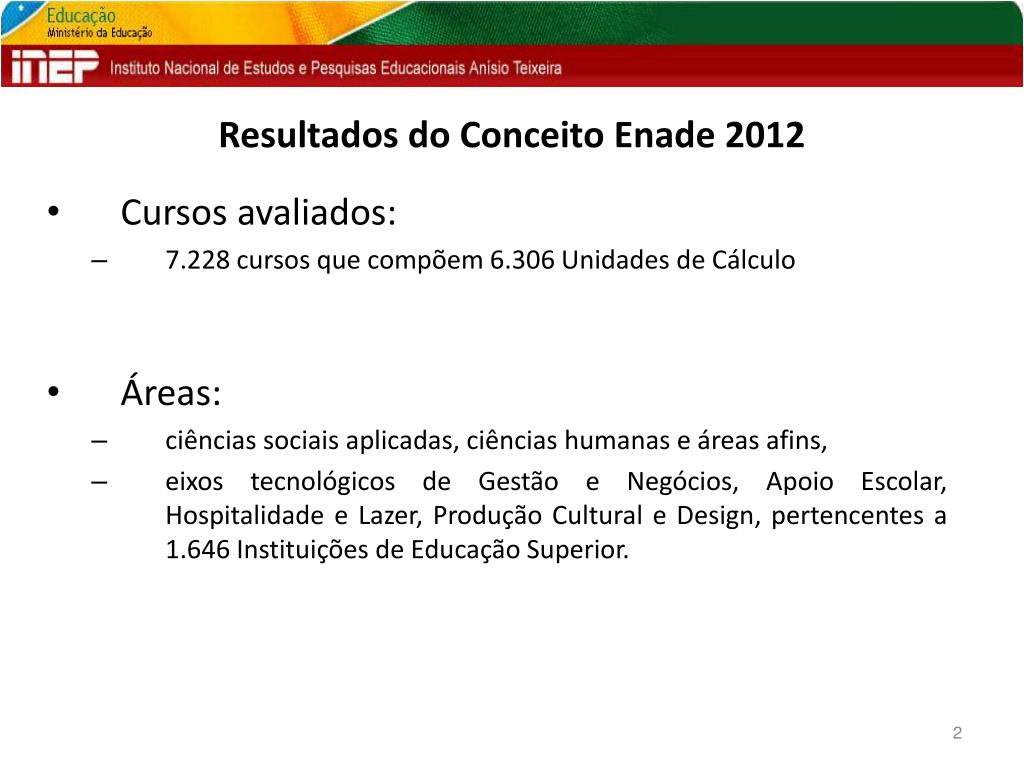 Educação
Ministério da Educação

INEP Instituto Nacional de Estudos e Pesquisas Educacionais Anísio Teixeira

Resultados do Conceito Enade 2012

• Cursos avaliados:
– 7.228 cursos que compõem 6.306 Unidades de Cálculo

• Áreas:
– ciências sociais aplicadas, ciências humanas e áreas afins,
– eixos tecnológicos de Gestão e Negócios, Apoio Escolar, Hospitalidade e Lazer, Produção Cultural e Design, pertencentes a 1.646 Instituições de Educação Superior.

2